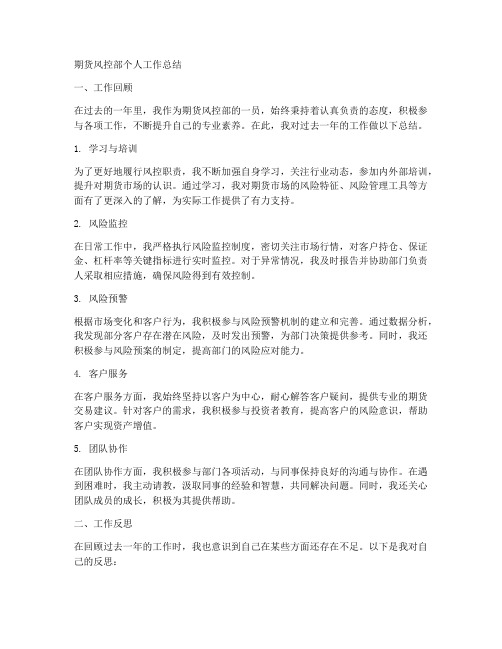 期货风控部个人工作总结

一、工作回顾

在过去的一年里，我作为期货风控部的一员，始终秉持着认真负责的态度，积极参与各项工作，不断提升自己的专业素养。在此，我对过去一年的工作做以下总结。

1. 学习与培训

为了更好地履行风控职责，我不断加强自身学习，关注行业动态，参加内外部培训，提升对期货市场的认识。通过学习，我对期货市场的风险特征、风险管理工具等方面有了更深入的了解，为实际工作提供了有力支持。

2. 风险监控

在日常工作中，我严格执行风险监控制度，密切关注市场行情，对客户持仓、保证金、杠杆率等关键指标进行实时监控。对于异常情况，我及时报告并协助部门负责人采取相应措施，确保风险得到有效控制。

3. 风险预警

根据市场变化和客户行为，我积极参与风险预警机制的建立和完善。通过数据分析，我发现部分客户存在潜在风险，及时发出预警，为部门决策提供参考。同时，我还积极参与风险预案的制定，提高部门的风险应对能力。

4. 客户服务

在客户服务方面，我始终坚持以客户为中心，耐心解答客户疑问，提供专业的期货交易建议。针对客户的需求，我积极参与投资者教育，提高客户的风险意识，帮助客户实现资产增值。

5. 团队协作

在团队协作方面，我积极参与部门各项活动，与同事保持良好的沟通与协作。在遇到困难时，我主动请教，汲取同事的经验和智慧，共同解决问题。同时，我还关心团队成员的成长，积极为其提供帮助。

二、工作反思

在回顾过去一年的工作时，我也意识到自己在某些方面还存在不足。以下是我对自己的反思：